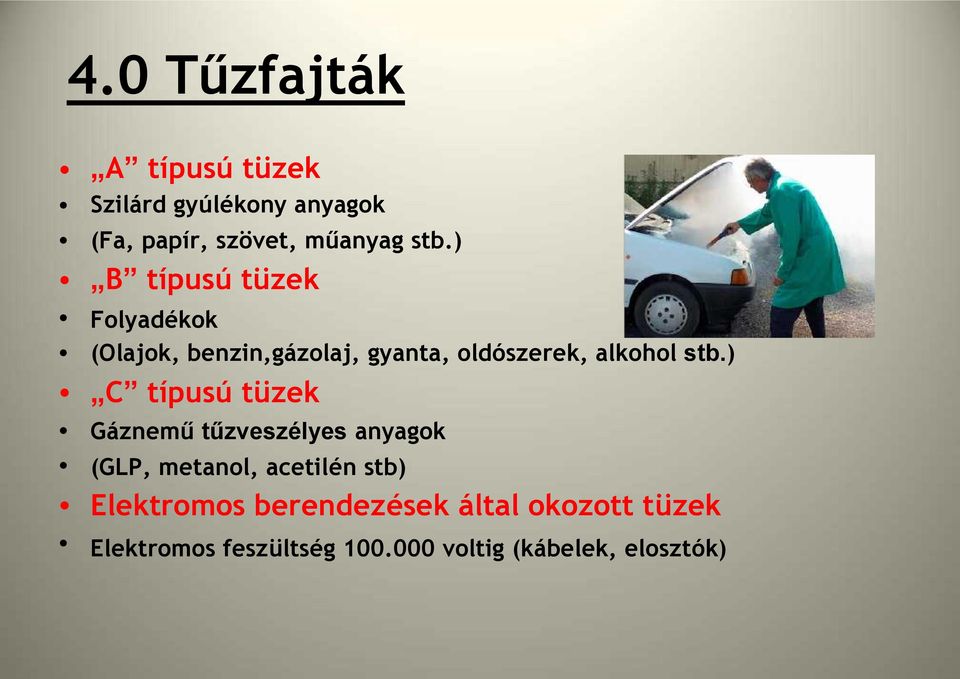 4.0 Tűzfajták

• „A” típusú tüzek
• Szilárd gyúlékony anyagok
• (Fa, papír, szövet, műanyag stb.)
• „B” típusú tüzek
• Folyadékok
• (Olajok, benzin,gázolaj, gyanta, oldószerek, alkohol stb.)
• „C” típusú tüzek
• Gáznemű tűzveszélyes anyagok
• (GLP, metanol, acetilén stb)
• Elektromos berendezések által okozott tüzek
• Elektromos feszültség 100.000 voltig (kábelek, elosztók)